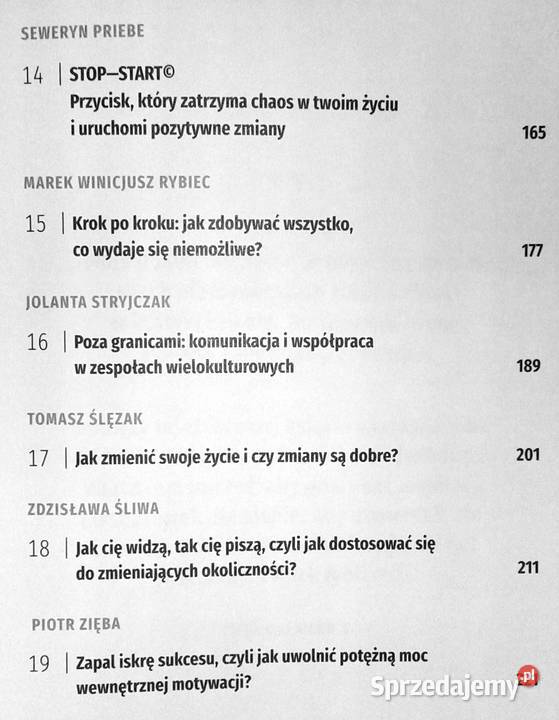 SEWERYN PRIEBE

14 | STOP—START©
Przycisk, który zatrzyma chaos w twoim życiu i uruchomi pozytywne zmiany 165

MAREK WINICJUSZ RYBIEC

15 | Krok po kroku: jak zdobywać wszystko, co wydaje się niemożliwe? 177

JOLANTA STRYJCZAK

16 | Poza granicami: komunikacja i współpraca w zespołach wielokulturowych 189

TOMASZ ŚLĘZAK

17 | Jak zmienić swoje życie i czy zmiany są dobre? 201

ZDZISŁAWA ŚLIWA

18 | Jak cię widzą, tak cię piszą, czyli jak dostosować się do zmieniających okoliczności? 211

PIOTR ZIĘBA

19 | Zapal iskrę sukcesu, czyli jak uwolnić potężną moc wewnętrznej motywacji?

Sprzedajemy.pl